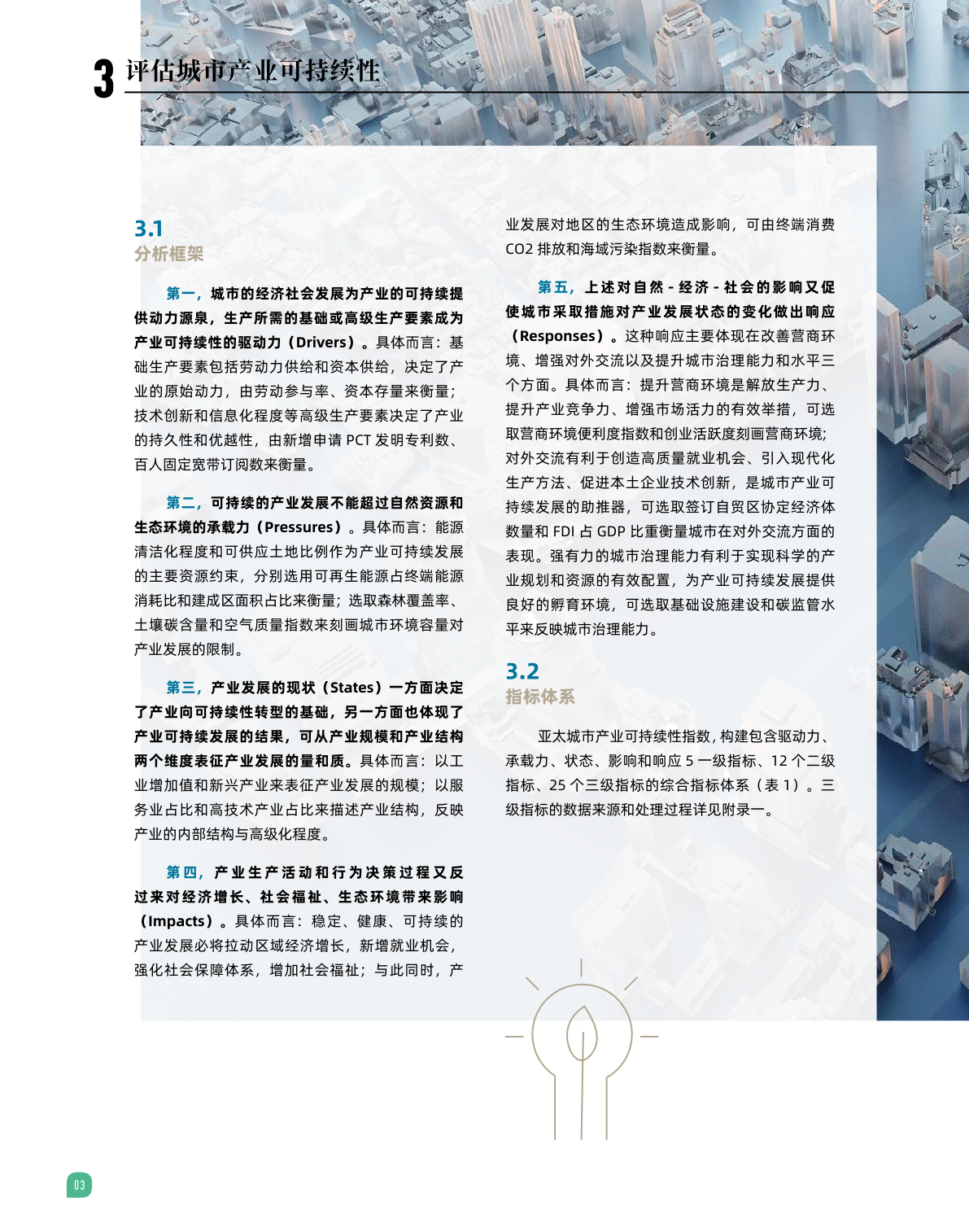 3 评估城市产业可持续性

3.1
分析框架

第一，城市的经济社会发展为产业的可持续提供动力源泉，生产所需的基础或高级生产要素成为产业可持续性的驱动力（Drivers）。具体而言：基础生产要素包括劳动力供给和资本供给，决定了产业的原始动力，由劳动参与率、资本存量来衡量；技术创新和信息化程度等高级生产要素决定了产业的持久性和优越性，由新增申请 PCT 发明专利数、百人固定宽带订阅数来衡量。

第二，可持续的产业发展不能超过自然资源和生态环境的承载力（Pressures）。具体而言：能源清洁化程度和可供应土地比例作为产业可持续发展的主要资源约束，分别选用可再生能源占终端能源消耗比和建成区面积占比来衡量；选取森林覆盖率、土壤碳含量和空气质量指数来刻画城市环境容量对产业发展的限制。

第三，产业发展的现状（States）一方面决定了产业向可持续性转型的基础，另一方面也体现了产业可持续发展的结果，可从产业规模和产业结构两个维度表征产业发展的量和质。具体而言：以工业增加值和新兴产业来表征产业发展的规模；以服务业占比和高技术产业占比来描述产业结构，反映产业的内部结构与高级化程度。

第四，产业生产活动和行为决策过程又反过来对经济增长、社会福祉、生态环境带来影响（Impacts）。具体而言：稳定、健康、可持续的产业发展必将拉动区域经济增长，新增就业机会，强化社会保障体系，增加社会福祉；与此同时，产业发展对地区的生态环境造成影响，可由终端消费 CO2 排放和海域污染指数来衡量。

第五，上述对自然 - 经济 - 社会的影响又促使城市采取措施对产业发展状态的变化做出响应（Responses）。这种响应主要体现在改善营商环境、增强对外交流以及提升城市治理能力和水平三个方面。具体而言：提升营商环境是解放生产力、提升产业竞争力、增强市场活力的有效举措，可选取营商环境便利度指数和创业活跃度刻画营商环境；对外交流有利于创造高质量就业机会、引入现代化生产方法、促进本土企业技术创新，是城市产业可持续发展的助推器，可选取签订自贸区协定经济体数量和 FDI 占 GDP 比重衡量城市在对外交流方面的表现。强有力的城市治理能力有利于实现科学的产业规划和资源的有效配置，为产业可持续发展提供良好的孵育环境，可选取基础设施建设和碳监管水平来反映城市治理能力。

3.2
指标体系

亚太城市产业可持续性指数，构建包含驱动力、承载力、状态、影响和响应 5 一级指标、12 个二级指标、25 个三级指标的综合指标体系（表 1）。三级指标的数据来源和处理过程详见附录一。

03